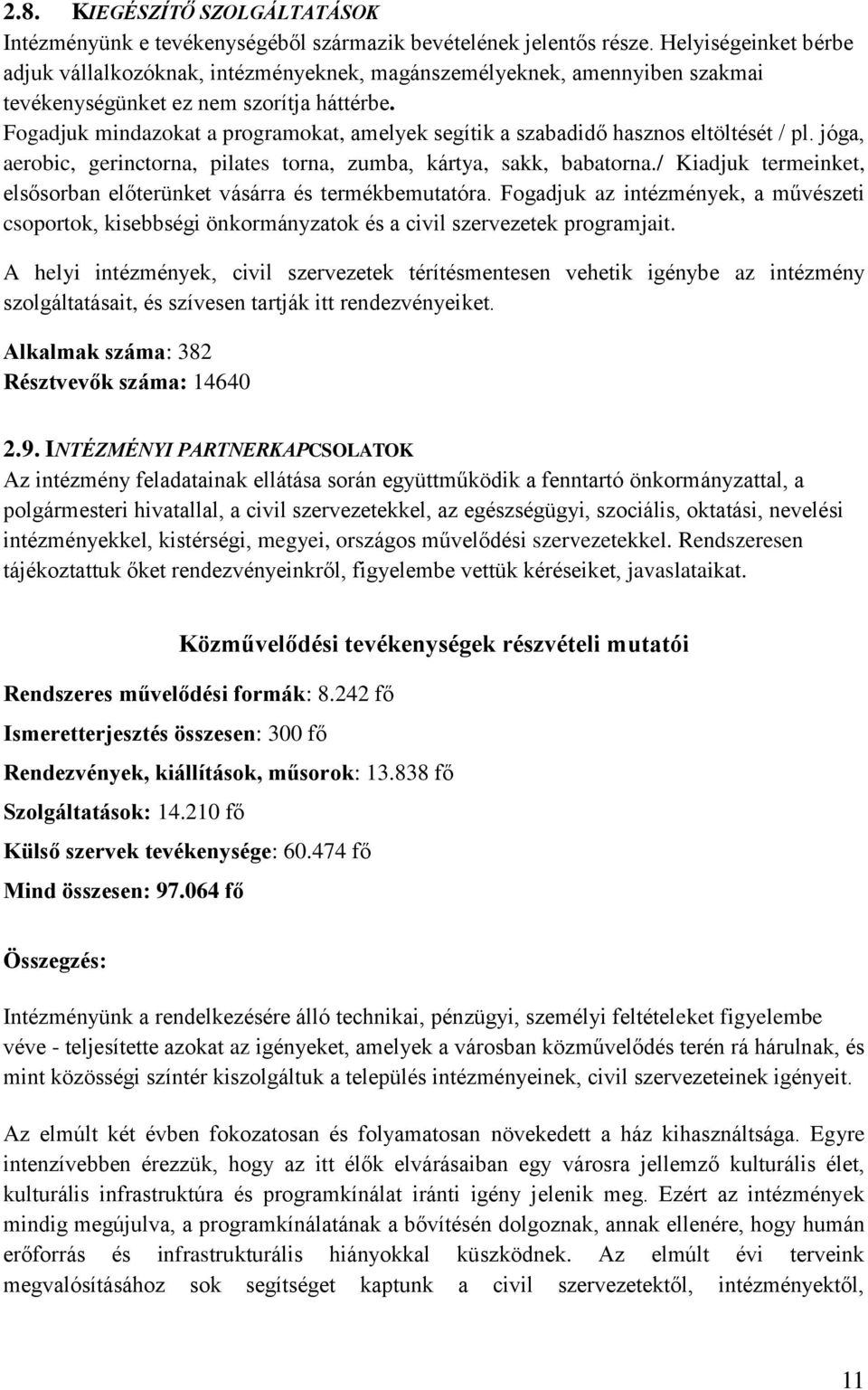 2.8. KIEGÉSZÍTŐ SZOLGÁLTATÁSOK

Intézményünk e tevékenységéből származik bevételének jelentős része. Helyiségeinket bérbe adjuk vállalkozóknak, intézményeknek, magánszemélyeknek, amennyiben szakmai tevékenységünket ez nem szorítja háttérbe.

Fogadjuk mindazokat a programokat, amelyek segítik a szabadidő hasznos eltöltését / pl. jóga, aerobic, gerinctorna, pilates torna, zumba, kártya, sakk, babatorna./ Kiadjuk termeinket, elsősorban előterünket vásárra és termékbemutatóra. Fogadjuk az intézmények, a művészeti csoportok, kisebbségi önkormányzatok és a civil szervezetek programjait.

A helyi intézmények, civil szervezetek térítésmentesen vehetik igénybe az intézmény szolgáltatásait, és szívesen tartják itt rendezvényeiket.

Alkalmak száma: 382
Résztvevők száma: 14640

2.9. INTÉZMÉNYI PARTNERKAPCSOLATOK

Az intézmény feladatainak ellátása során együttműködik a fenntartó önkormányzattal, a polgármesteri hivatallal, a civil szervezetekkel, az egészségügyi, szociális, oktatási, nevelési intézményekkel, kistérségi, megyei, országos művelődési szervezetekkel. Rendszeresen tájékoztattuk őket rendezvényeinkről, figyelembe vettük kéréseiket, javaslataikat.

Közművelődési tevékenységek részvételi mutatói

Rendszeres művelődési formák: 8.242 fő

Ismeretterjesztés összesen: 300 fő

Rendezvények, kiállítások, műsorok: 13.838 fő

Szolgáltatások: 14.210 fő

Külső szervek tevékenysége: 60.474 fő

Mind összesen: 97.064 fő

Összegzés:

Intézményünk a rendelkezésére álló technikai, pénzügyi, személyi feltételeket figyelembe véve - teljesítette azokat az igényeket, amelyek a városban közművelődés terén rá hárulnak, és mint közösségi színtér kiszolgáltuk a település intézményeinek, civil szervezeteinek igényeit.

Az elmúlt két évben fokozatosan és folyamatosan növekedett a ház kihasználtsága. Egyre intenzívebben érezzük, hogy az itt élők elvárásaiban egy városra jellemző kulturális élet, kulturális infrastruktúra és programkínálat iránti igény jelenik meg. Ezért az intézmények mindig megújulva, a programkínálatának a bővítésén dolgoznak, annak ellenére, hogy humán erőforrás és infrastrukturális hiányokkal küszködnek. Az elmúlt évi terveink megvalósításához sok segítséget kaptunk a civil szervezetektől, intézményektől,

11